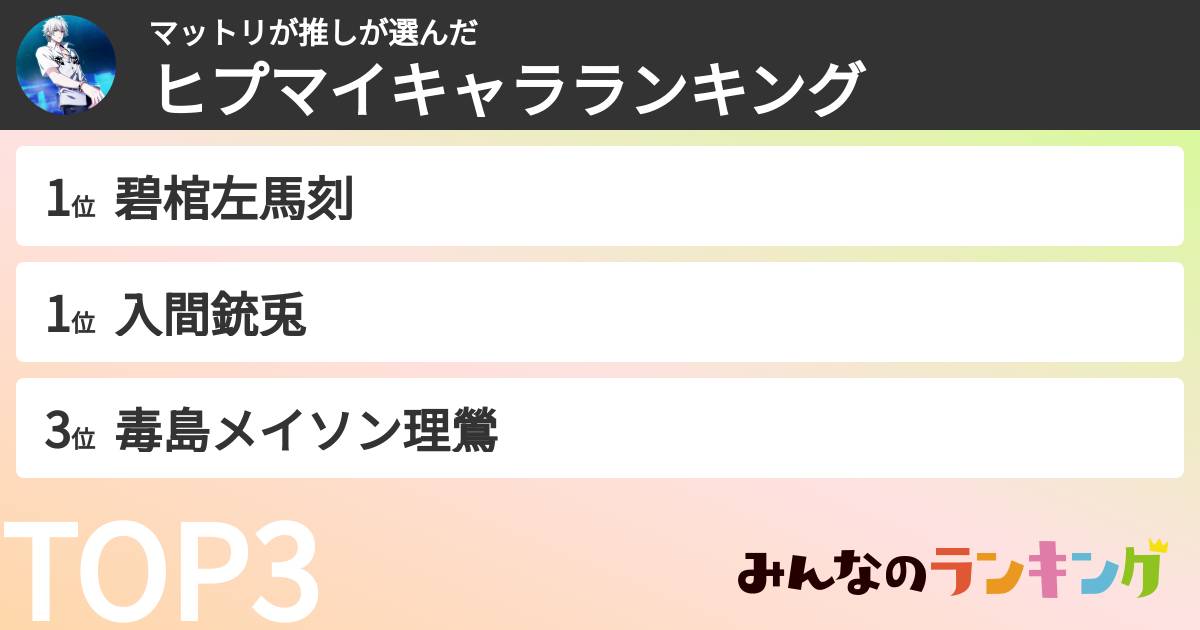 マットリが推しが選んだ
ヒプマイキャラランキング

1位 碧棺左馬刻

1位 入間銃兎

3位 毒島メイソン理鶯

TOP3

みんなのランキング